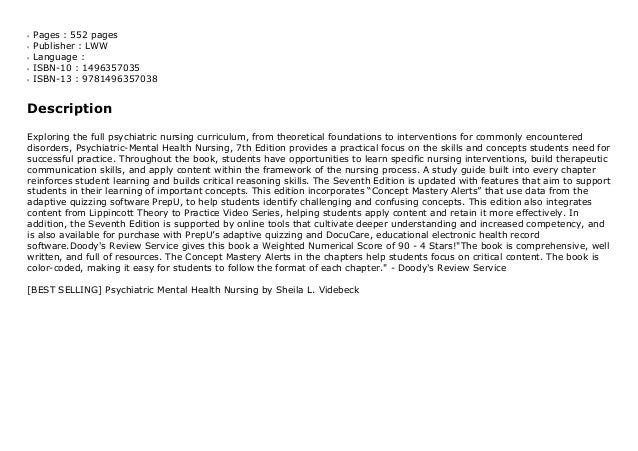 - Pages : 552 pages
- Publisher : LWW
- Language :
- ISBN-10 : 1496357035
- ISBN-13 : 9781496357038

Description

Exploring the full psychiatric nursing curriculum, from theoretical foundations to interventions for commonly encountered disorders, Psychiatric-Mental Health Nursing, 7th Edition provides a practical focus on the skills and concepts students need for successful practice. Throughout the book, students have opportunities to learn specific nursing interventions, build therapeutic communication skills, and apply content within the framework of the nursing process. A study guide built into every chapter reinforces student learning and builds critical reasoning skills. The Seventh Edition is updated with features that aim to support students in their learning of important concepts. This edition incorporates "Concept Mastery Alerts" that use data from the adaptive quizzing software PrepU, to help students identify challenging and confusing concepts. This edition also integrates content from Lippincott Theory to Practice Video Series, helping students apply content and retain it more effectively. In addition, the Seventh Edition is supported by online tools that cultivate deeper understanding and increased competency, and is also available for purchase with PrepU's adaptive quizzing and DocuCare, educational electronic health record software.Doody's Review Service gives this book a Weighted Numerical Score of 90 - 4 Stars!"The book is comprehensive, well written, and full of resources. The Concept Mastery Alerts in the chapters help students focus on critical content. The book is color-coded, making it easy for students to follow the format of each chapter." - Doody's Review Service

[BEST SELLING] Psychiatric Mental Health Nursing by Sheila L. Videbeck